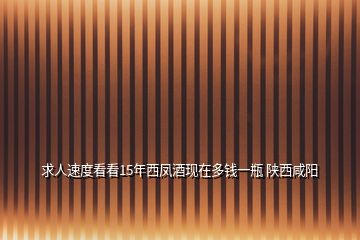 求人速度看看15年西凤酒现在多钱一瓶 陕西咸阳